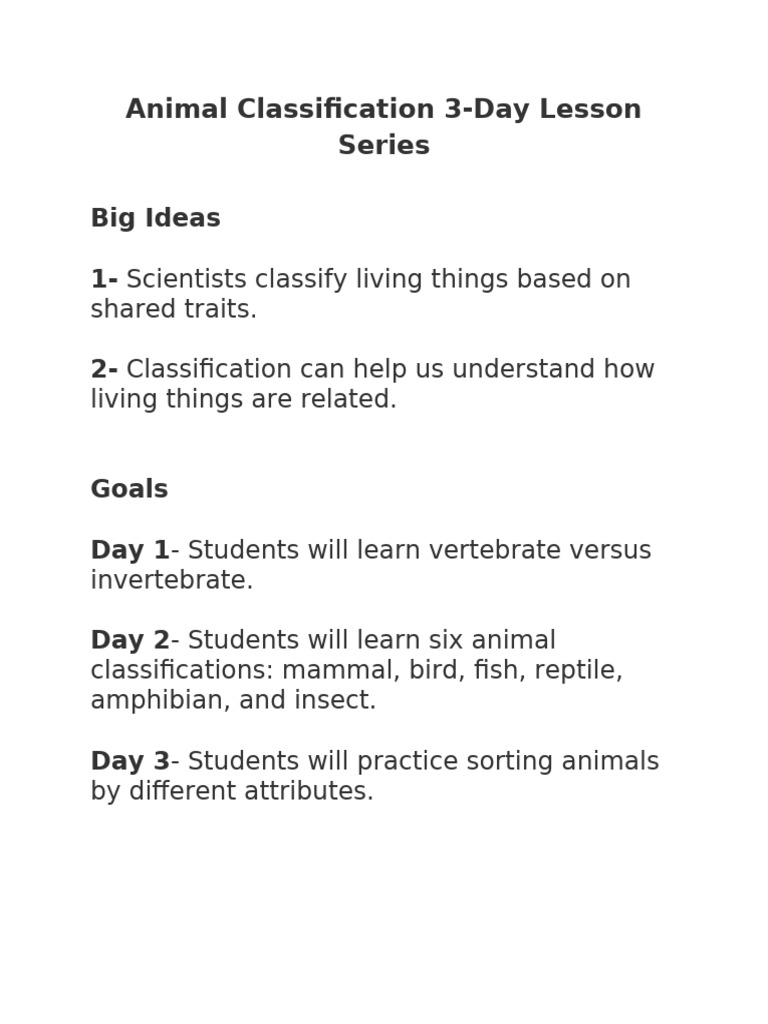 Animal Classification 3-Day Lesson Series

Big Ideas

1- Scientists classify living things based on shared traits.

2- Classification can help us understand how living things are related.

Goals

Day 1- Students will learn vertebrate versus invertebrate.

Day 2- Students will learn six animal classifications: mammal, bird, fish, reptile, amphibian, and insect.

Day 3- Students will practice sorting animals by different attributes.